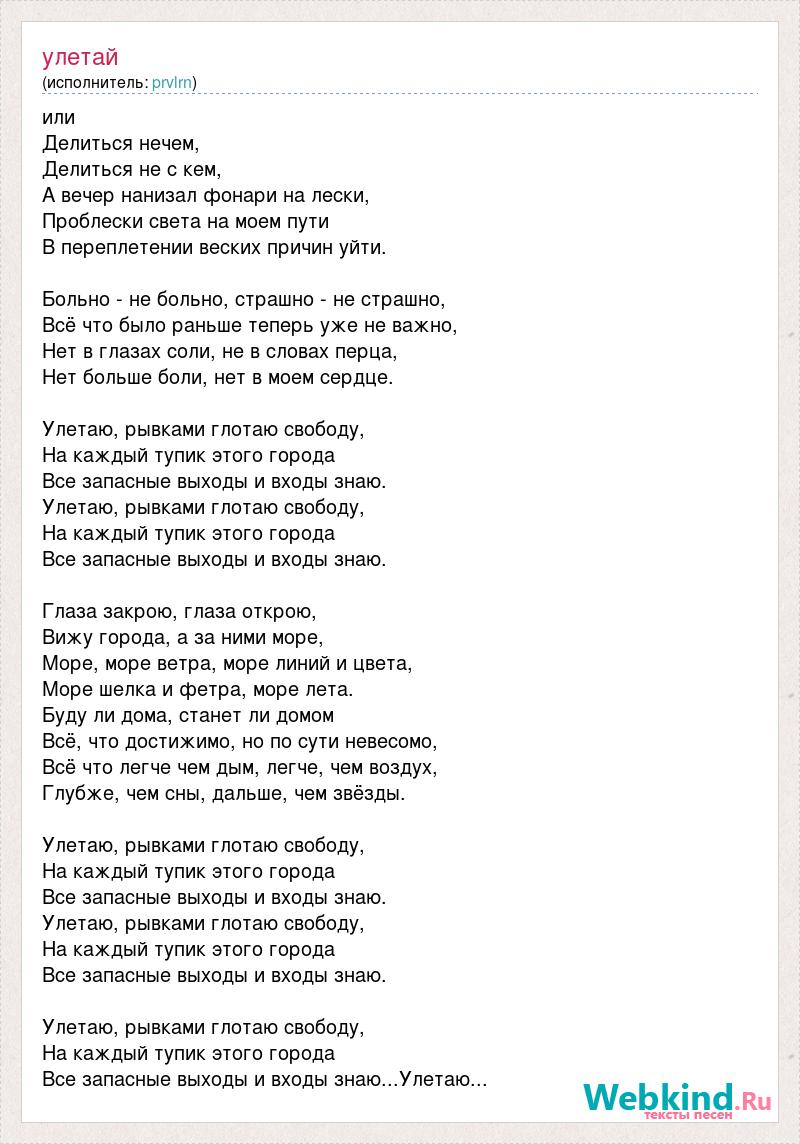 улетай
(исполнитель: prvlrn)

или
Делиться нечем,
Делиться не с кем,
А вечер нанизал фонари на лески,
Проблески света на моем пути
В переплетении веских причин уйти.

Больно - не больно, страшно - не страшно,
Всё что было раньше теперь уже не важно,
Нет в глазах соли, не в словах перца,
Нет больше боли, нет в моем сердце.

Улетаю, рывками глотаю свободу,
На каждый тупик этого города
Все запасные выходы и входы знаю.
Улетаю, рывками глотаю свободу,
На каждый тупик этого города
Все запасные выходы и входы знаю.

Глаза закрою, глаза открою,
Вижу города, а за ними море,
Море, море ветра, море линий и цвета,
Море шелка и фетра, море лета.
Буду ли дома, станет ли домом
Всё, что достижимо, но по сути невесомо,
Всё что легче чем дым, легче, чем воздух,
Глубже, чем сны, дальше, чем звёзды.

Улетаю, рывками глотаю свободу,
На каждый тупик этого города
Все запасные выходы и входы знаю.
Улетаю, рывками глотаю свободу,
На каждый тупик этого города
Все запасные выходы и входы знаю.

Улетаю, рывками глотаю свободу,
На каждый тупик этого города
Все запасные выходы и входы знаю...Улетаю...

Webkind.Ru
тексты песен